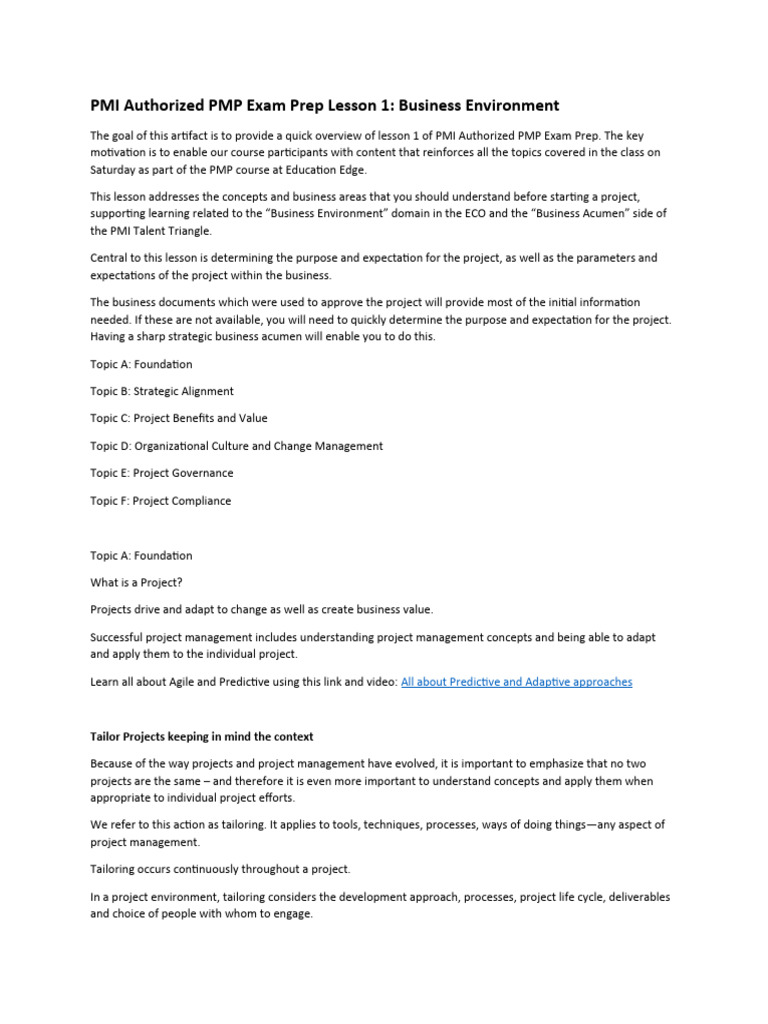 PMI Authorized PMP Exam Prep Lesson 1: Business Environment

The goal of this artifact is to provide a quick overview of lesson 1 of PMI Authorized PMP Exam Prep. The key motivation is to enable our course participants with content that reinforces all the topics covered in the class on Saturday as part of the PMP course at Education Edge.

This lesson addresses the concepts and business areas that you should understand before starting a project, supporting learning related to the "Business Environment" domain in the ECO and the "Business Acumen" side of the PMI Talent Triangle.

Central to this lesson is determining the purpose and expectation for the project, as well as the parameters and expectations of the project within the business.

The business documents which were used to approve the project will provide most of the initial information needed. If these are not available, you will need to quickly determine the purpose and expectation for the project. Having a sharp strategic business acumen will enable you to do this.

Topic A: Foundation

Topic B: Strategic Alignment

Topic C: Project Benefits and Value

Topic D: Organizational Culture and Change Management

Topic E: Project Governance

Topic F: Project Compliance

Topic A: Foundation

What is a Project?

Projects drive and adapt to change as well as create business value.

Successful project management includes understanding project management concepts and being able to adapt and apply them to the individual project.

Learn all about Agile and Predictive using this link and video: All about Predictive and Adaptive approaches

Tailor Projects keeping in mind the context

Because of the way projects and project management have evolved, it is important to emphasize that no two projects are the same – and therefore it is even more important to understand concepts and apply them when appropriate to individual project efforts.

We refer to this action as tailoring. It applies to tools, techniques, processes, ways of doing things—any aspect of project management.

Tailoring occurs continuously throughout a project.

In a project environment, tailoring considers the development approach, processes, project life cycle, deliverables and choice of people with whom to engage.